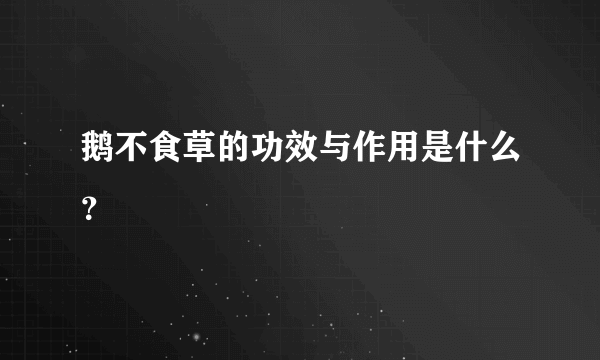 鹅不食草的功效与作用是什么？